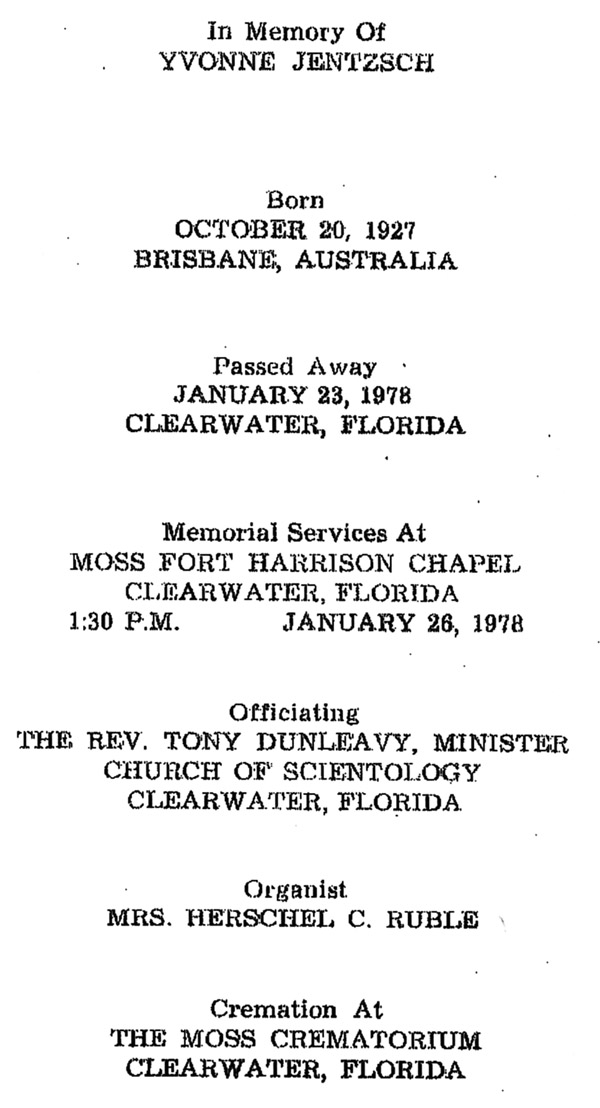 In Memory Of
YVONNE JENTZSCH

Born
OCTOBER 20, 1927
BRISBANE, AUSTRALIA

Passed Away
JANUARY 23, 1978
CLEARWATER, FLORIDA

Memorial Services At
MOSS FORT HARRISON CHAPEL
CLEARWATER, FLORIDA
1:30 P.M. JANUARY 26, 1978

Officiating
THE REV. TONY DUNLEAVY, MINISTER
CHURCH OF SCIENTOLOGY
CLEARWATER, FLORIDA

Organist
MRS. HERSCHEL C. RUBLE

Cremation At
THE MOSS CREMATORIUM
CLEARWATER, FLORIDA